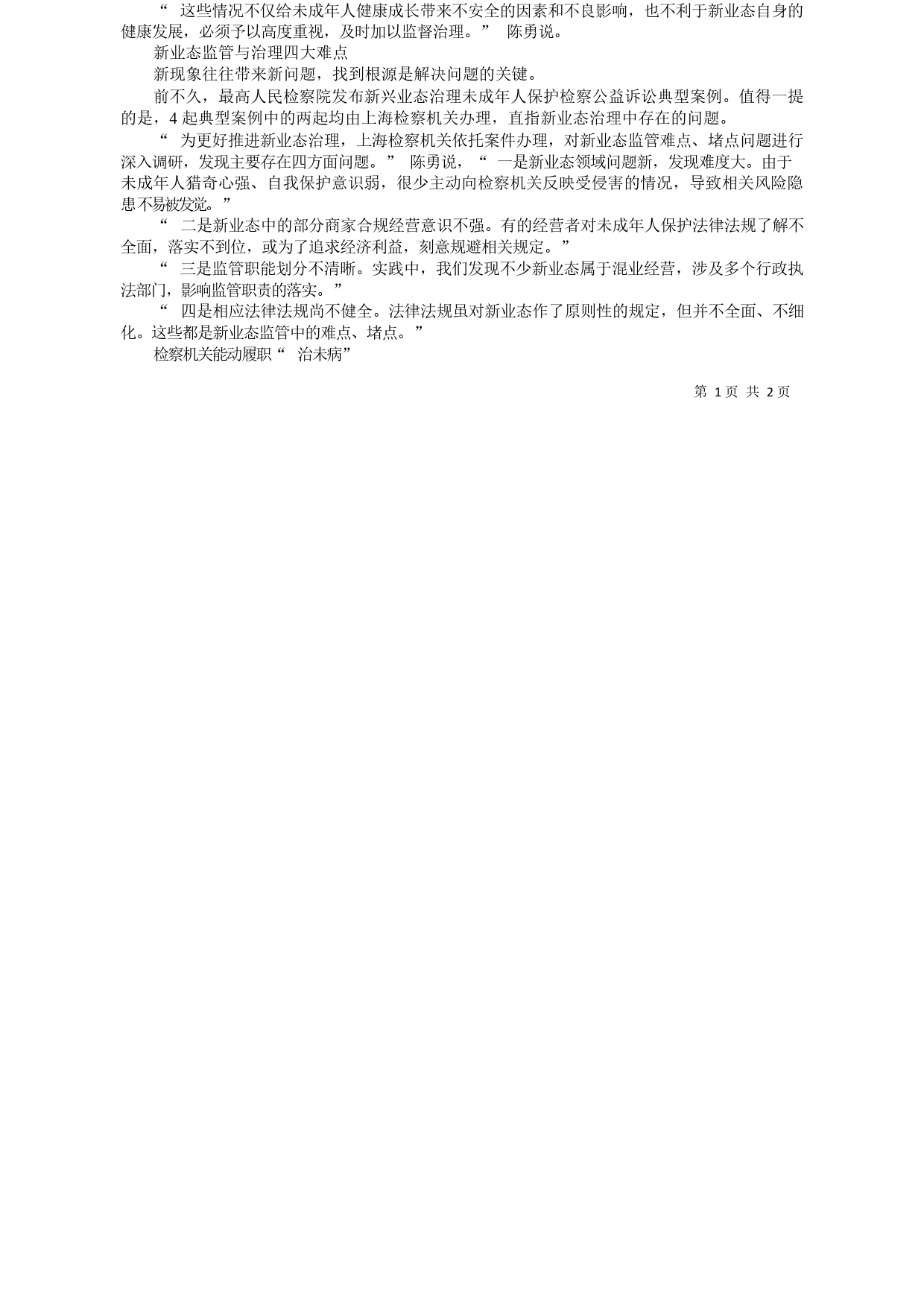 “ 这些情况不仅给未成年人健康成长带来不安全的因素和不良影响，也不利于新业态自身的健康发展，必须予以高度重视，及时加以监督治理。” 陈勇说。

新业态监管与治理四大难点

新现象往往带来新问题，找到根源是解决问题的关键。

前不久，最高人民检察院发布新兴业态治理未成年人保护检察公益诉讼典型案例。值得一提的是，4 起典型案例中的两起均由上海检察机关办理，直指新业态治理中存在的问题。

“ 为更好推进新业态治理，上海检察机关依托案件办理，对新业态监管难点、堵点问题进行深入调研，发现主要存在四方面问题。” 陈勇说，“ 一是新业态领域问题新，发现难度大。由于未成年人猎奇心强、自我保护意识弱，很少主动向检察机关反映受侵害的情况，导致相关风险隐患不易被发觉。”

“ 二是新业态中的部分商家合规经营意识不强。有的经营者对未成年人保护法律法规了解不全面，落实不到位，或为了追求经济利益，刻意规避相关规定。”

“ 三是监管职能划分不清晰。实践中，我们发现不少新业态属于混业经营，涉及多个行政执法部门，影响监管职责的落实。”

“ 四是相应法律法规尚不健全。法律法规虽对新业态作了原则性的规定，但并不全面、不细化。这些都是新业态监管中的难点、堵点。”

检察机关能动履职“ 治未病”

第 1 页 共 2 页